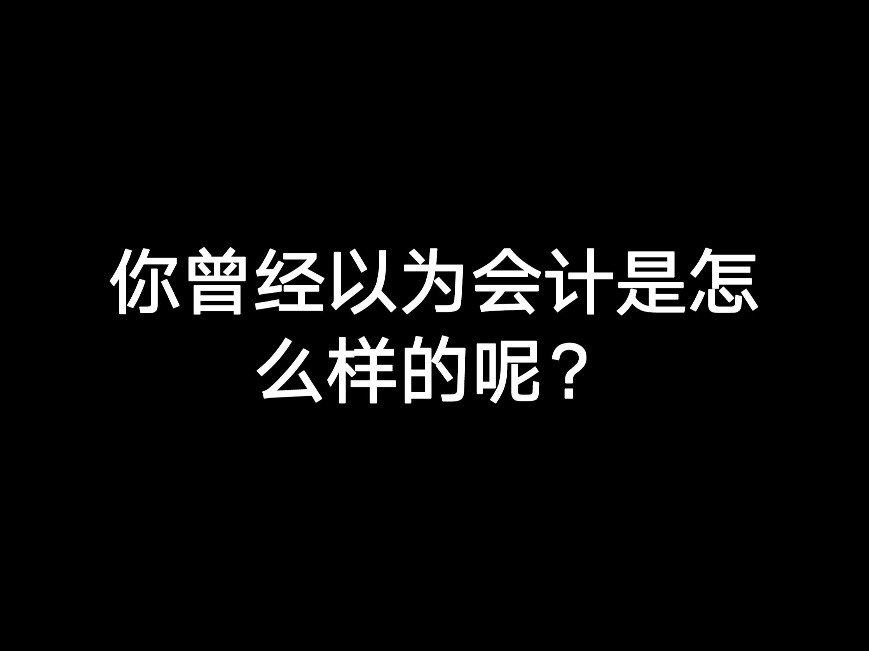 你曾经以为会计是怎么样的呢？